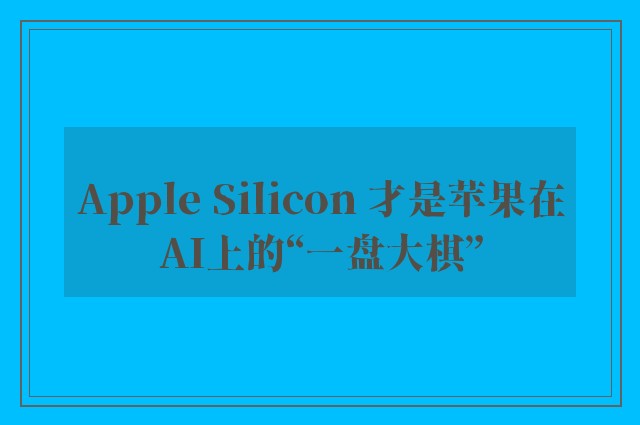 Apple Silicon 才是苹果在AI上的“一盘大棋”